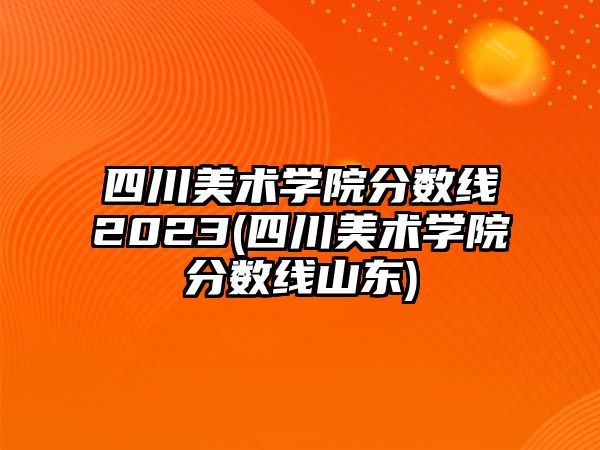 四川美术学院分数线2023(四川美术学院分数线山东)